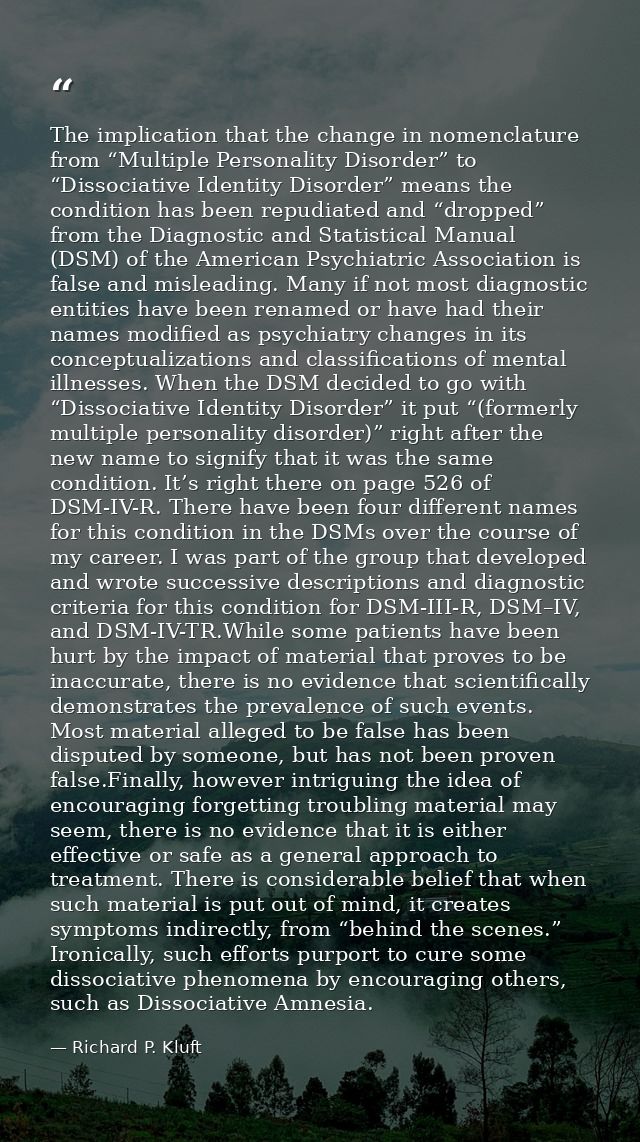 “

The implication that the change in nomenclature from “Multiple Personality Disorder” to “Dissociative Identity Disorder” means the condition has been repudiated and “dropped” from the Diagnostic and Statistical Manual (DSM) of the American Psychiatric Association is false and misleading. Many if not most diagnostic entities have been renamed or have had their names modified as psychiatry changes in its conceptualizations and classifications of mental illnesses. When the DSM decided to go with “Dissociative Identity Disorder” it put “(formerly multiple personality disorder)” right after the new name to signify that it was the same condition. It’s right there on page 526 of DSM-IV-R. There have been four different names for this condition in the DSMs over the course of my career. I was part of the group that developed and wrote successive descriptions and diagnostic criteria for this condition for DSM-III-R, DSM–IV, and DSM-IV-TR.While some patients have been hurt by the impact of material that proves to be inaccurate, there is no evidence that scientifically demonstrates the prevalence of such events. Most material alleged to be false has been disputed by someone, but has not been proven false.Finally, however intriguing the idea of encouraging forgetting troubling material may seem, there is no evidence that it is either effective or safe as a general approach to treatment. There is considerable belief that when such material is put out of mind, it creates symptoms indirectly, from “behind the scenes.” Ironically, such efforts purport to cure some dissociative phenomena by encouraging others, such as Dissociative Amnesia.

— Richard P. Kluft